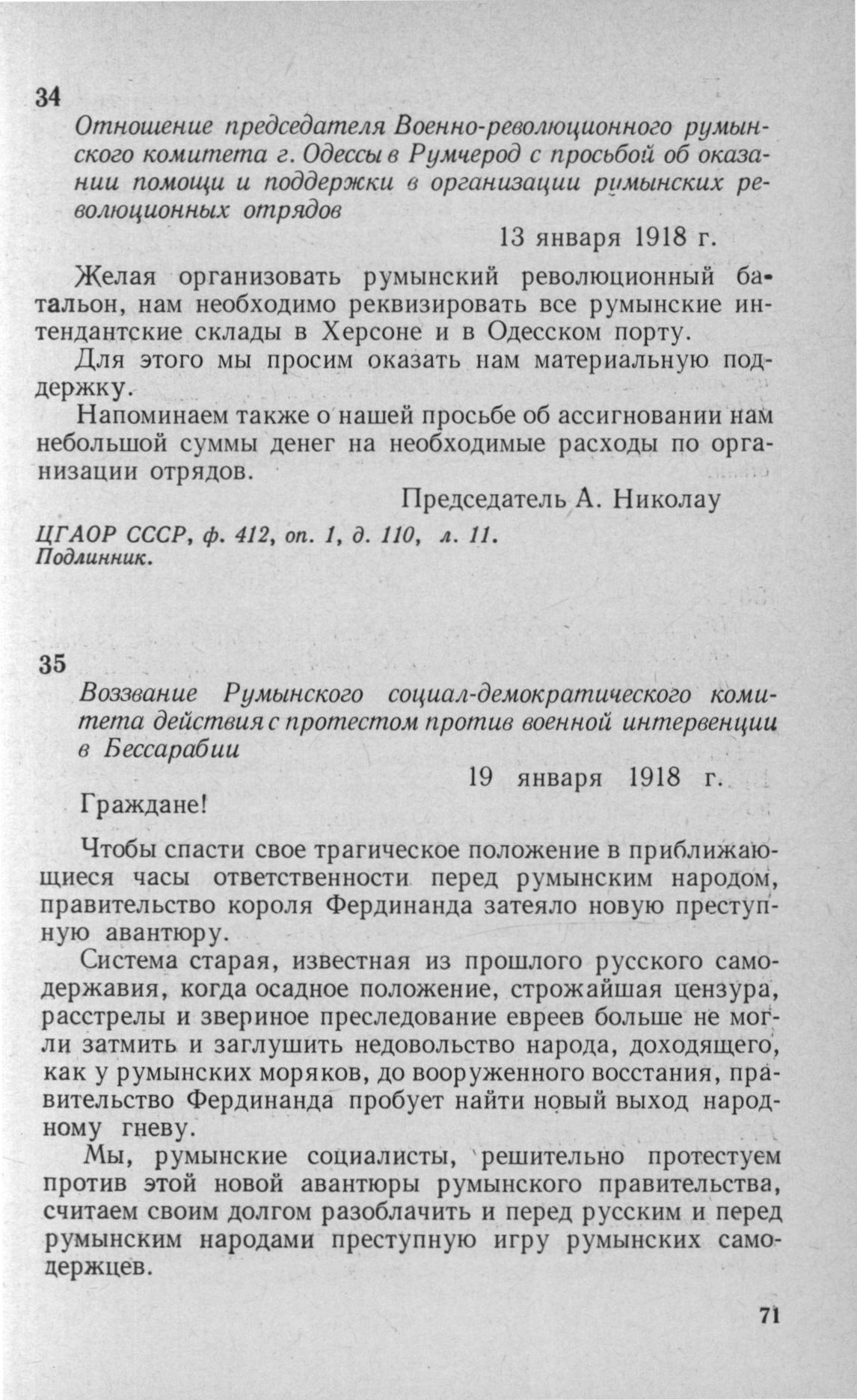 34

Отношение председателя Военно-революционного румынского комитета г. Одессы в Румчерод с просьбой об оказании помощи и поддержки в организации румынских революционных отрядов

13 января 1918 г.

Желая организовать румынский революционный батальон, нам необходимо реквизировать все румынские интендантские склады в Херсоне и в Одесском порту.

Для этого мы просим оказать нам материальную поддержку.

Напоминаем также о нашей просьбе об ассигновании нам небольшой суммы денег на необходимые расходы по организации отрядов.

Председатель А. Николау

ЦГАОР СССР, ф. 412, оп. 1, д. 110, л. 11.
Подлинник.

35

Воззвание Румынского социал-демократического комитета действия с протестом против военной интервенции в Бессарабии

19 января 1918 г.

Граждане!

Чтобы спасти свое трагическое положение в приближающиеся часы ответственности перед румынским народом, правительство короля Фердинанда затеяло новую преступную авантюру.

Система старая, известная из прошлого русского самодержавия, когда осадное положение, строжайшая цензура, расстрелы и звериное преследование евреев больше не могли затмить и заглушить недовольство народа, доходящего, как у румынских моряков, до вооруженного восстания, правительство Фердинанда пробует найти новый выход народному гневу.

Мы, румынские социалисты, решительно протестуем против этой новой авантюры румынского правительства, считаем своим долгом разоблачить и перед русским и перед румынским народами преступную игру румынских самодержцев.

71